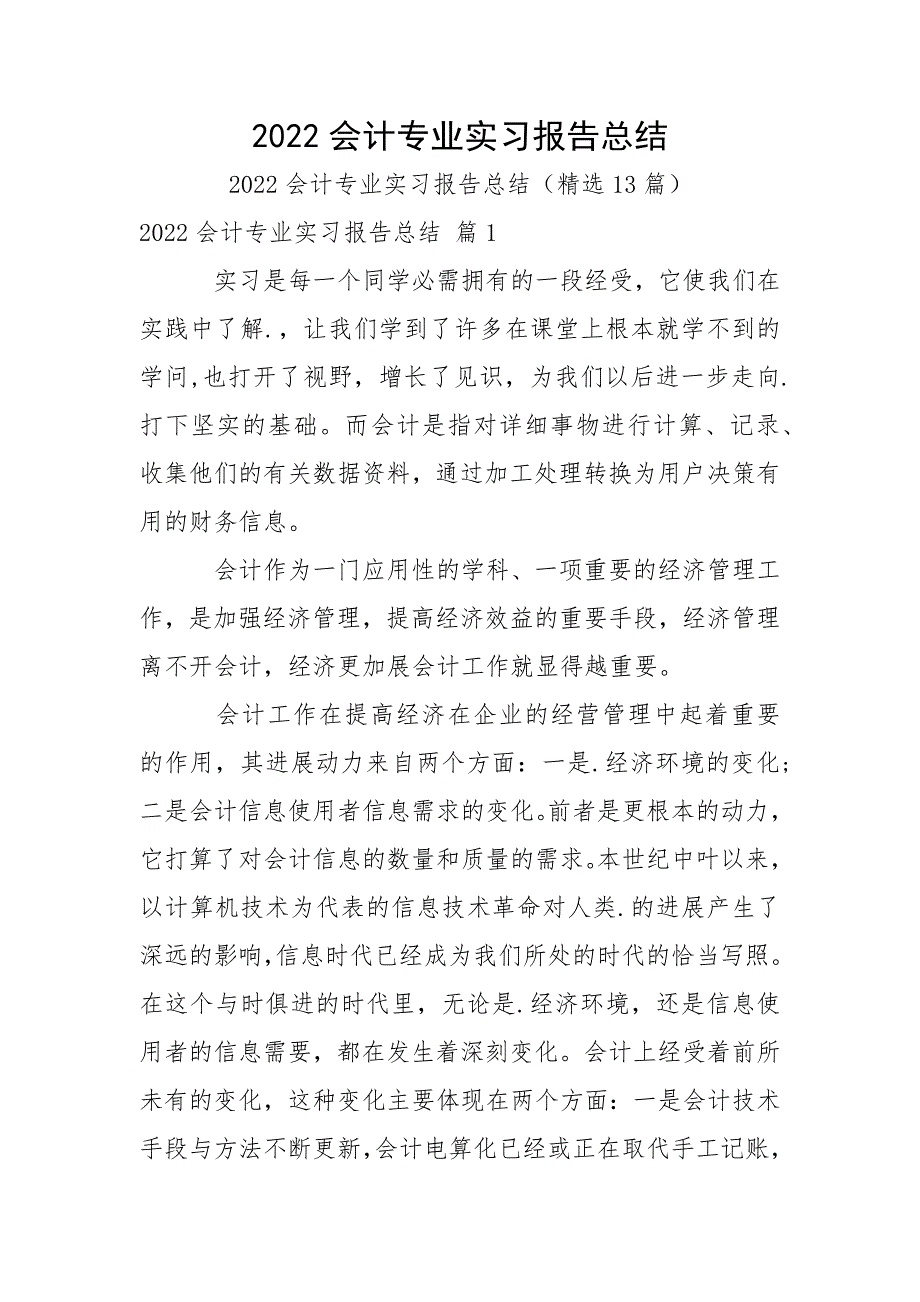 2022 会计专业实习报告总结

2022 会计专业实习报告总结（精选 13 篇）

2022 会计专业实习报告总结 篇 1

实习是每一个同学必需拥有的一段经受，它使我们在实践中了解.，让我们学到了许多在课堂上根本就学不到的学问,也打开了视野，增长了见识，为我们以后进一步走向.打下坚实的基础。而会计是指对详细事物进行计算、记录、收集他们的有关数据资料，通过加工处理转换为用户决策有用的财务信息。

会计作为一门应用性的学科、一项重要的经济管理工作，是加强经济管理，提高经济效益的重要手段，经济管理离不开会计，经济更加展会计工作就显得越重要。

会计工作在提高经济在企业的经营管理中起着重要的作用，其进展动力来自两个方面：一是.经济环境的变化；二是会计信息使用者信息需求的变化。前者是更根本的动力，它打算了对会计信息的数量和质量的需求。本世纪中叶以来，以计算机技术为代表的信息技术革命对人类.的进展产生了深远的影响,信息时代已经成为我们所处的时代的恰当写照。在这个与时俱进的时代里，无论是.经济环境，还是信息使用者的信息需要，都在发生着深刻变化。会计上经受着前所未有的变化，这种变化主要体现在两个方面：一是会计技术手段与方法不断更新,会计电算化已经或正在取代手工记账，